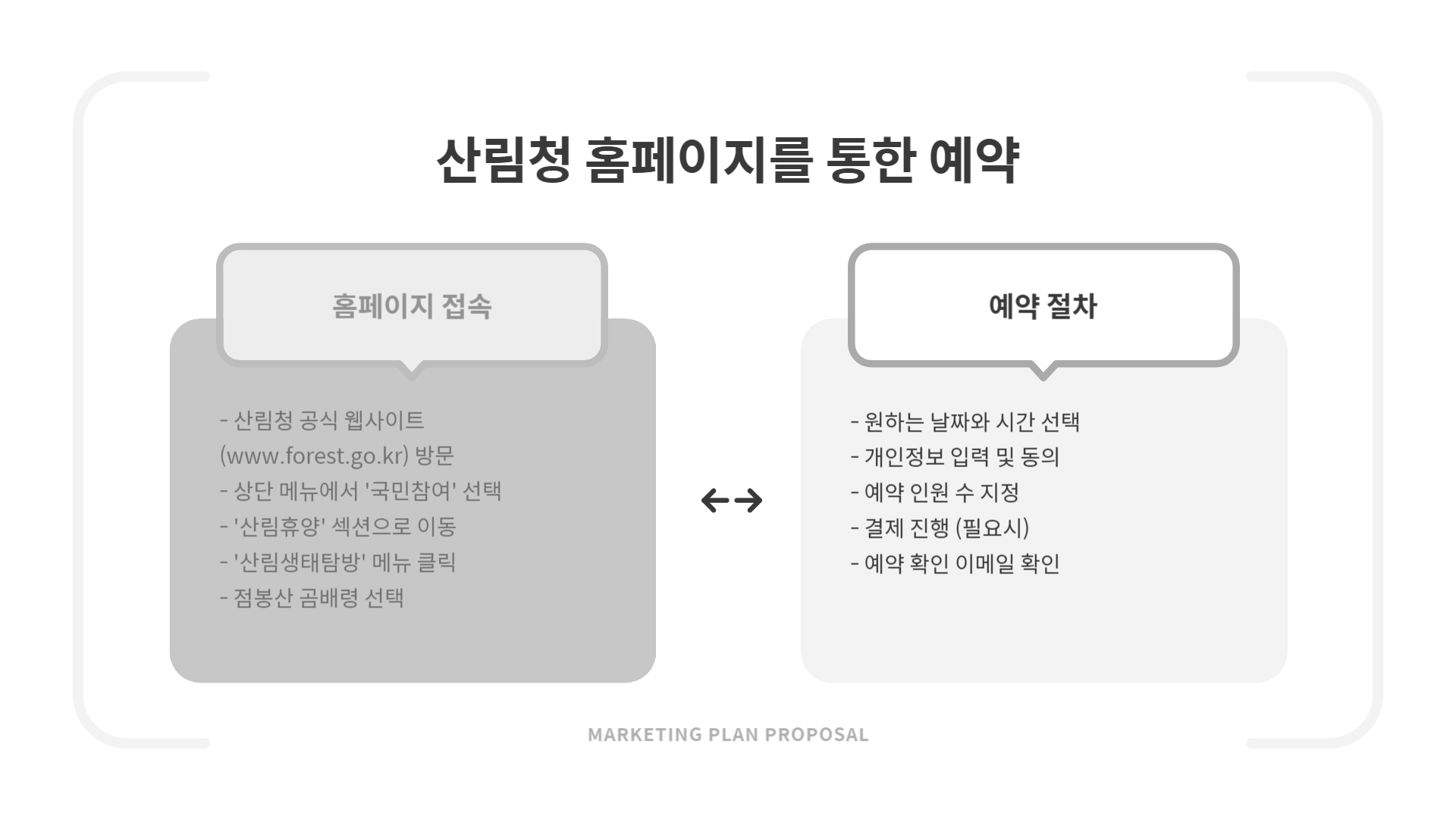 산림청 홈페이지를 통한 예약

홈페이지 접속

- 산림청 공식 웹사이트 (www.forest.go.kr) 방문
- 상단 메뉴에서 '국민참여' 선택
- '산림휴양' 섹션으로 이동
- '산림생태탐방' 메뉴 클릭
- 점봉산 곰배령 선택

예약 절차

- 원하는 날짜와 시간 선택
- 개인정보 입력 및 동의
- 예약 인원 수 지정
- 결제 진행 (필요시)
- 예약 확인 이메일 확인

MARKETING PLAN PROPOSAL